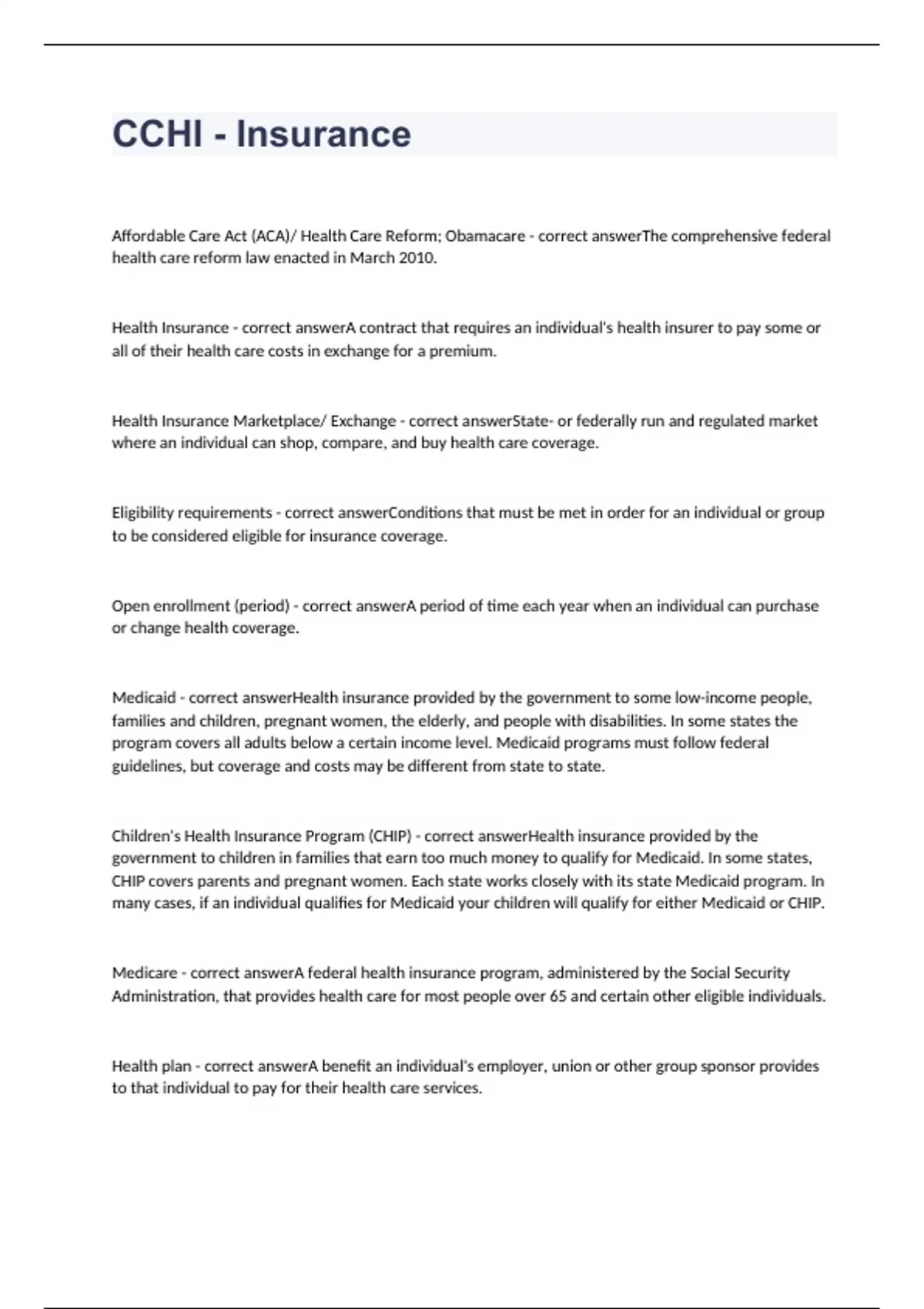 CCHI - Insurance

Affordable Care Act (ACA)/ Health Care Reform; Obamacare - correct answerThe comprehensive federal health care reform law enacted in March 2010.

Health Insurance - correct answerA contract that requires an individual's health insurer to pay some or all of their health care costs in exchange for a premium.

Health Insurance Marketplace/ Exchange - correct answerState- or federally run and regulated market where an individual can shop, compare, and buy health care coverage.

Eligibility requirements - correct answerConditions that must be met in order for an individual or group to be considered eligible for insurance coverage.

Open enrollment (period) - correct answerA period of time each year when an individual can purchase or change health coverage.

Medicaid - correct answerHealth insurance provided by the government to some low-income people, families and children, pregnant women, the elderly, and people with disabilities. In some states the program covers all adults below a certain income level. Medicaid programs must follow federal guidelines, but coverage and costs may be different from state to state.

Children's Health Insurance Program (CHIP) - correct answerHealth insurance provided by the government to children in families that earn too much money to qualify for Medicaid. In some states, CHIP covers parents and pregnant women. Each state works closely with its state Medicaid program. In many cases, if an individual qualifies for Medicaid your children will qualify for either Medicaid or CHIP.

Medicare - correct answerA federal health insurance program, administered by the Social Security Administration, that provides health care for most people over 65 and certain other eligible individuals.

Health plan - correct answerA benefit an individual's employer, union or other group sponsor provides to that individual to pay for their health care services.